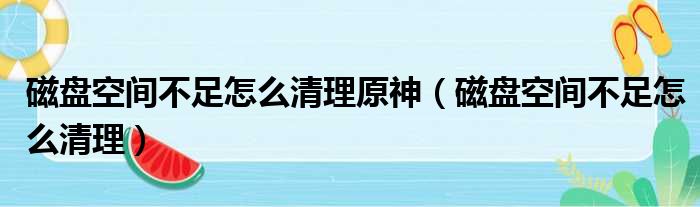 磁盘空间不足怎么清理原神（磁盘空间不足怎么清理）